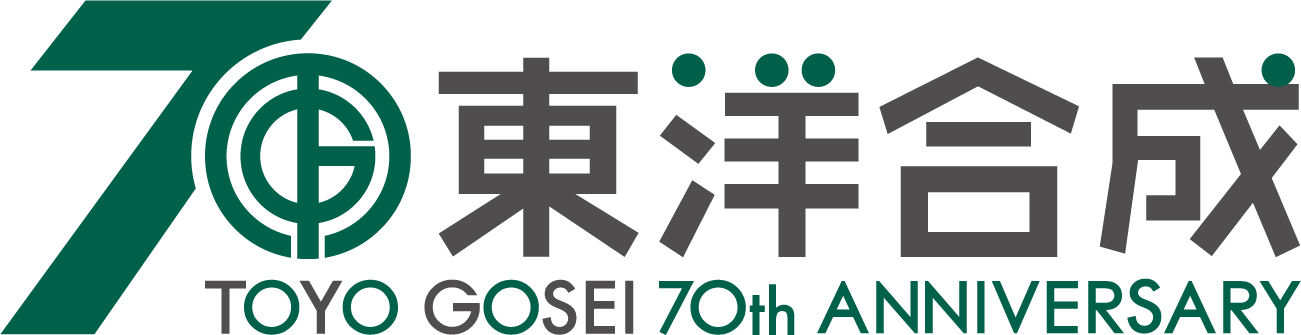 70 東洋合成
TOYO GOSEI 70th ANNIVERSARY